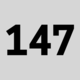 147